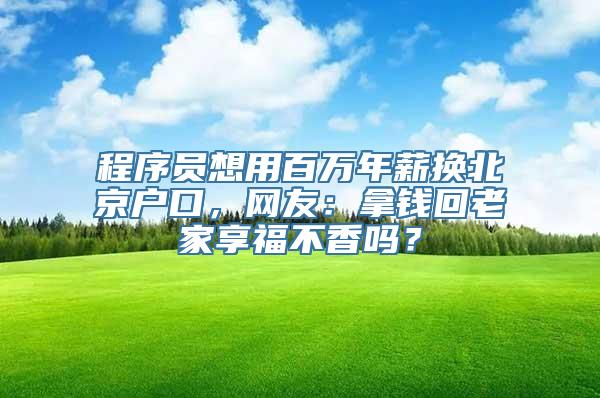 程序员想用百万年薪换北京户口，网友：拿钱回老家享福不香吗？